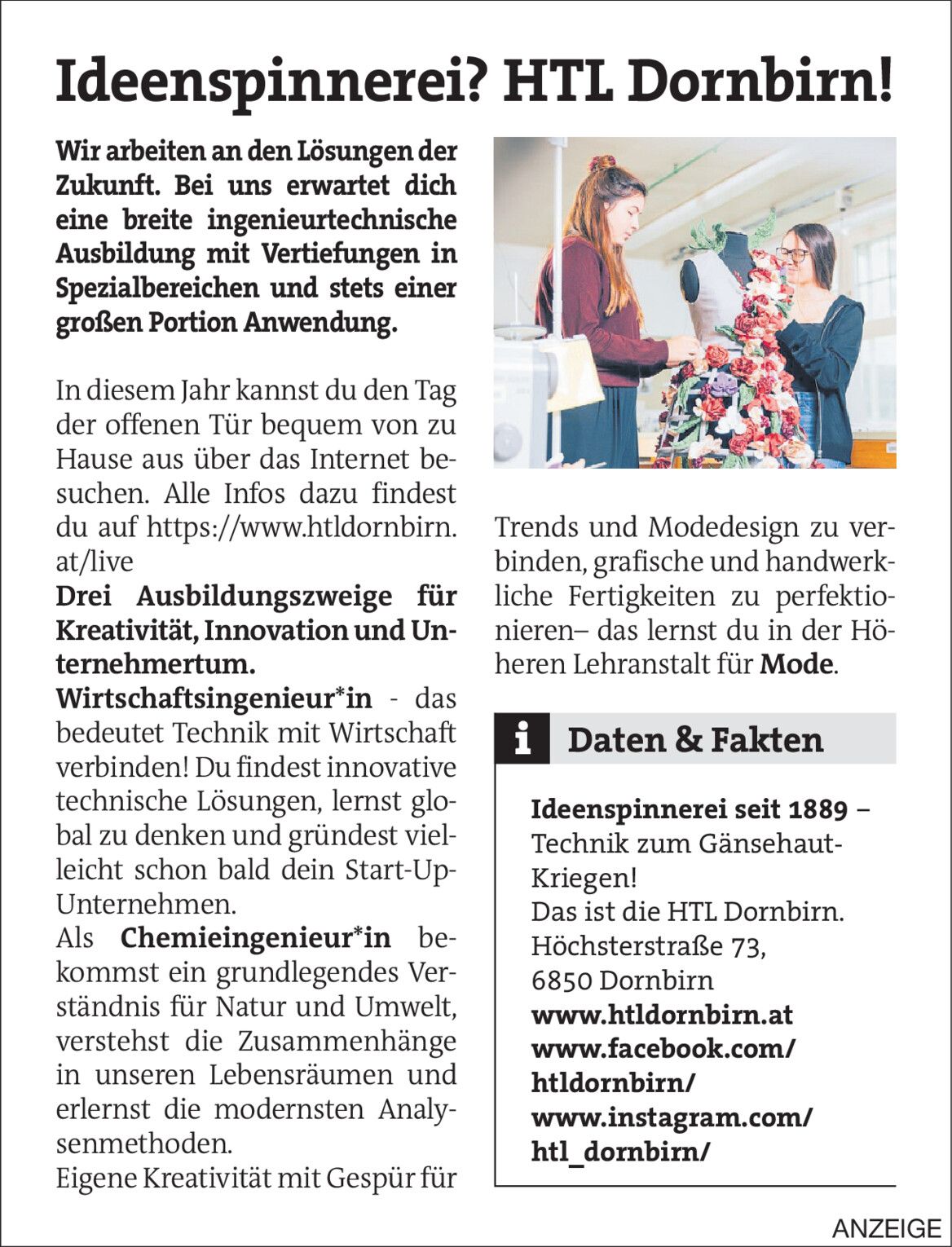 Ideenspinnerei? HTL Dornbirn!

Wir arbeiten an den Lösungen der Zukunft. Bei uns erwartet dich eine breite ingenieurtechnische Ausbildung mit Vertiefungen in Spezialbereichen und stets einer großen Portion Anwendung.

In diesem Jahr kannst du den Tag der offenen Tür bequem von zu Hause aus über das Internet besuchen. Alle Infos dazu findest du auf https://www.htldornbirn.at/live
Drei Ausbildungszweige für Kreativität, Innovation und Unternehmertum.
Wirtschaftsingenieur*in - das bedeutet Technik mit Wirtschaft verbinden! Du findest innovative technische Lösungen, lernst global zu denken und gründest vielleicht schon bald dein Start-Up-Unternehmen.
Als Chemieingenieur*in bekommst ein grundlegendes Verständnis für Natur und Umwelt, verstehst die Zusammenhänge in unseren Lebensräumen und erlernst die modernsten Analysenmethoden.
Eigene Kreativität mit Gespür für Trends und Modedesign zu verbinden, grafische und handwerkliche Fertigkeiten zu perfektionieren– das lernst du in der Höheren Lehranstalt für Mode.

i Daten & Fakten

Ideenspinnerei seit 1889 – Technik zum Gänsehaut-Kriegen!
Das ist die HTL Dornbirn.
Höchsterstraße 73,
6850 Dornbirn
www.htldornbirn.at
www.facebook.com/htldornbirn/
www.instagram.com/htl_dornbirn/

ANZEIGE